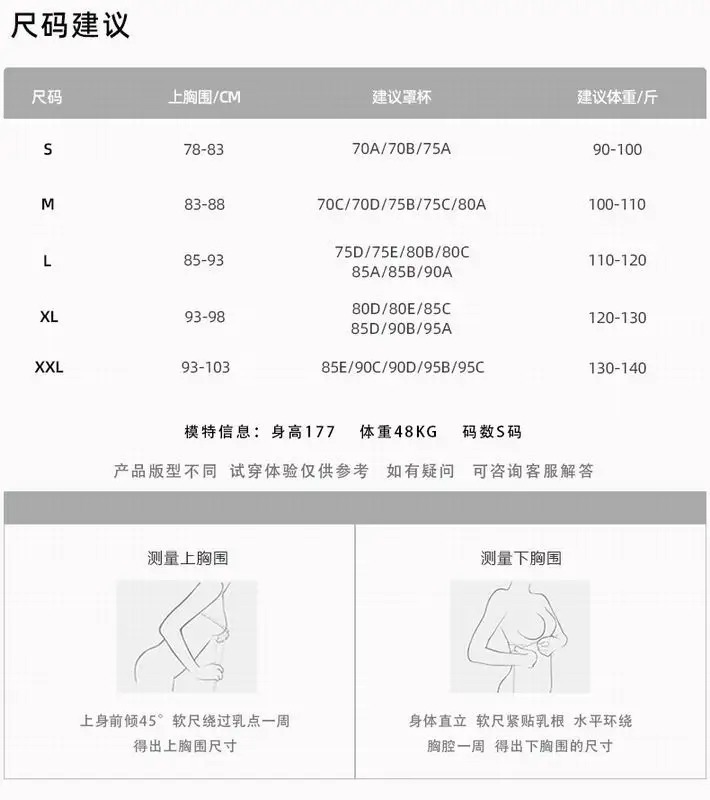 尺码建议

| 尺码 | 上胸围/CM | 建议罩杯 | 建议体重/斤 |
|---|---|---|---|
| S | 78-83 | 70A/70B/75A | 90-100 |
| M | 83-88 | 70C/70D/75B/75C/80A | 100-110 |
| L | 85-93 | 75D/75E/80B/80C 85A/85B/90A | 110-120 |
| XL | 93-98 | 80D/80E/85C 85D/90B/95A | 120-130 |
| XXL | 93-103 | 85E/90C/90D/95B/95C | 130-140 |

模特信息：身高177 体重48KG 码数S码

产品版型不同 试穿体验仅供参考 如有疑问 可咨询客服解答

测量上胸围

上身前倾45° 软尺绕过乳点一周 得出上胸围尺寸

测量下胸围

身体直立 软尺紧贴乳根 水平环绕 胸腔一周 得出下胸围的尺寸